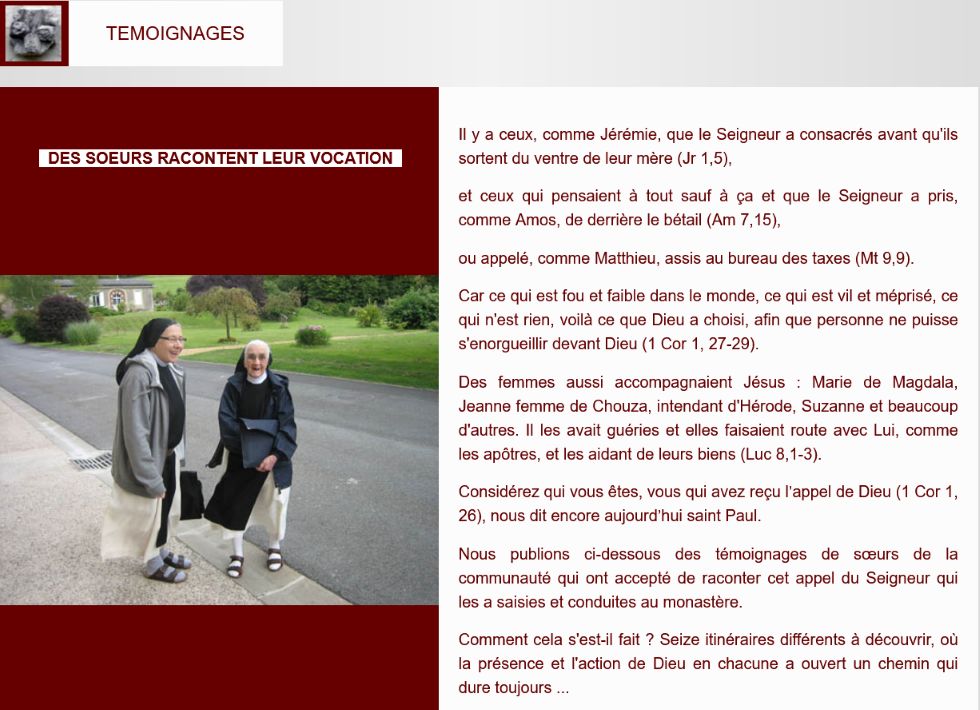 TEMOIGNAGES

DES SOEURS RACONTENT LEUR VOCATION

Il y a ceux, comme Jérémie, que le Seigneur a consacrés avant qu'ils sortent du ventre de leur mère (Jr 1,5),

et ceux qui pensaient à tout sauf à ça et que le Seigneur a pris, comme Amos, de derrière le bétail (Am 7,15),

ou appelé, comme Matthieu, assis au bureau des taxes (Mt 9,9).

Car ce qui est fou et faible dans le monde, ce qui est vil et méprisé, ce qui n'est rien, voilà ce que Dieu a choisi, afin que personne ne puisse s'enorgueillir devant Dieu (1 Cor 1, 27-29).

Des femmes aussi accompagnaient Jésus : Marie de Magdala, Jeanne femme de Chouza, intendant d'Hérode, Suzanne et beaucoup d'autres. Il les avait guéries et elles faisaient route avec Lui, comme les apôtres, et les aidant de leurs biens (Luc 8,1-3).

Considérez qui vous êtes, vous qui avez reçu l'appel de Dieu (1 Cor 1, 26), nous dit encore aujourd'hui saint Paul.

Nous publions ci-dessous des témoignages de sœurs de la communauté qui ont accepté de raconter cet appel du Seigneur qui les a saisies et conduites au monastère.

Comment cela s'est-il fait ? Seize itinéraires différents à découvrir, où la présence et l'action de Dieu en chacune a ouvert un chemin qui dure toujours ...